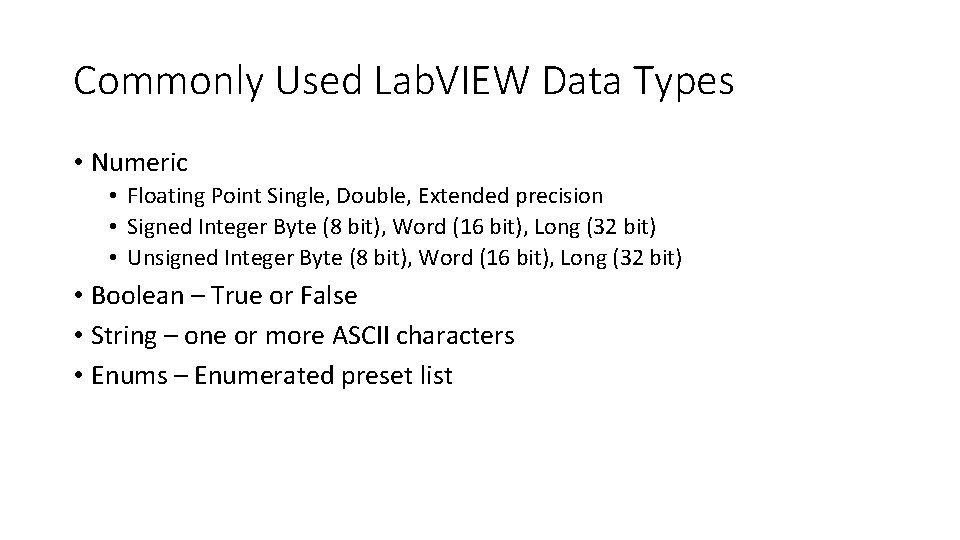 Commonly Used LabVIEW Data Types

• Numeric
  • Floating Point Single, Double, Extended precision
  • Signed Integer Byte (8 bit), Word (16 bit), Long (32 bit)
  • Unsigned Integer Byte (8 bit), Word (16 bit), Long (32 bit)
• Boolean – True or False
• String – one or more ASCII characters
• Enums – Enumerated preset list